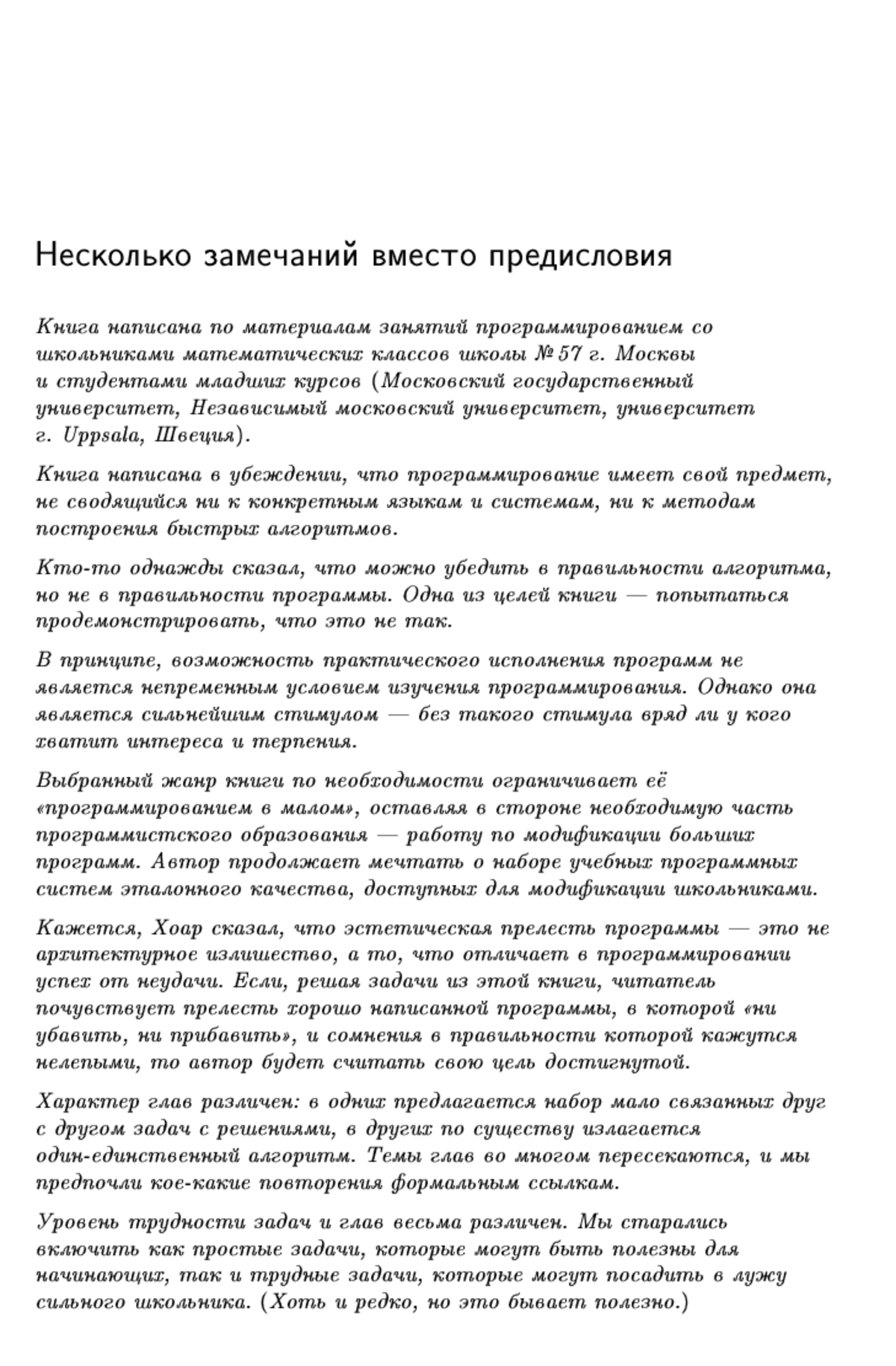 Несколько замечаний вместо предисловия

Книга написана по материалам занятий программированием со школьниками математических классов школы № 57 г. Москвы и студентами младших курсов (Московский государственный университет, Независимый московский университет, университет г. Uppsala, Швеция).

Книга написана в убеждении, что программирование имеет свой предмет, не сводящийся ни к конкретным языкам и системам, ни к методам построения быстрых алгоритмов.

Кто-то однажды сказал, что можно убедить в правильности алгоритма, но не в правильности программы. Одна из целей книги — попытаться продемонстрировать, что это не так.

В принципе, возможность практического исполнения программ не является непременным условием изучения программирования. Однако она является сильнейшим стимулом — без такого стимула вряд ли у кого хватит интереса и терпения.

Выбранный жанр книги по необходимости ограничивает её «программированием в малом», оставляя в стороне необходимую часть программистского образования — работу по модификации больших программ. Автор продолжает мечтать о наборе учебных программных систем эталонного качества, доступных для модификации школьниками.

Кажется, Хоар сказал, что эстетическая прелесть программы — это не архитектурное излишество, а то, что отличает в программировании успех от неудачи. Если, решая задачи из этой книги, читатель почувствует прелесть хорошо написанной программы, в которой «ни убавить, ни прибавить», и сомнения в правильности которой кажутся нелепыми, то автор будет считать свою цель достигнутой.

Характер глав различен: в одних предлагается набор мало связанных друг с другом задач с решениями, в других по существу излагается один-единственный алгоритм. Темы глав во многом пересекаются, и мы предпочли кое-какие повторения формальным ссылкам.

Уровень трудности задач и глав весьма различен. Мы старались включить как простые задачи, которые могут быть полезны для начинающих, так и трудные задачи, которые могут посадить в лужу сильного школьника. (Хоть и редко, но это бывает полезно.)